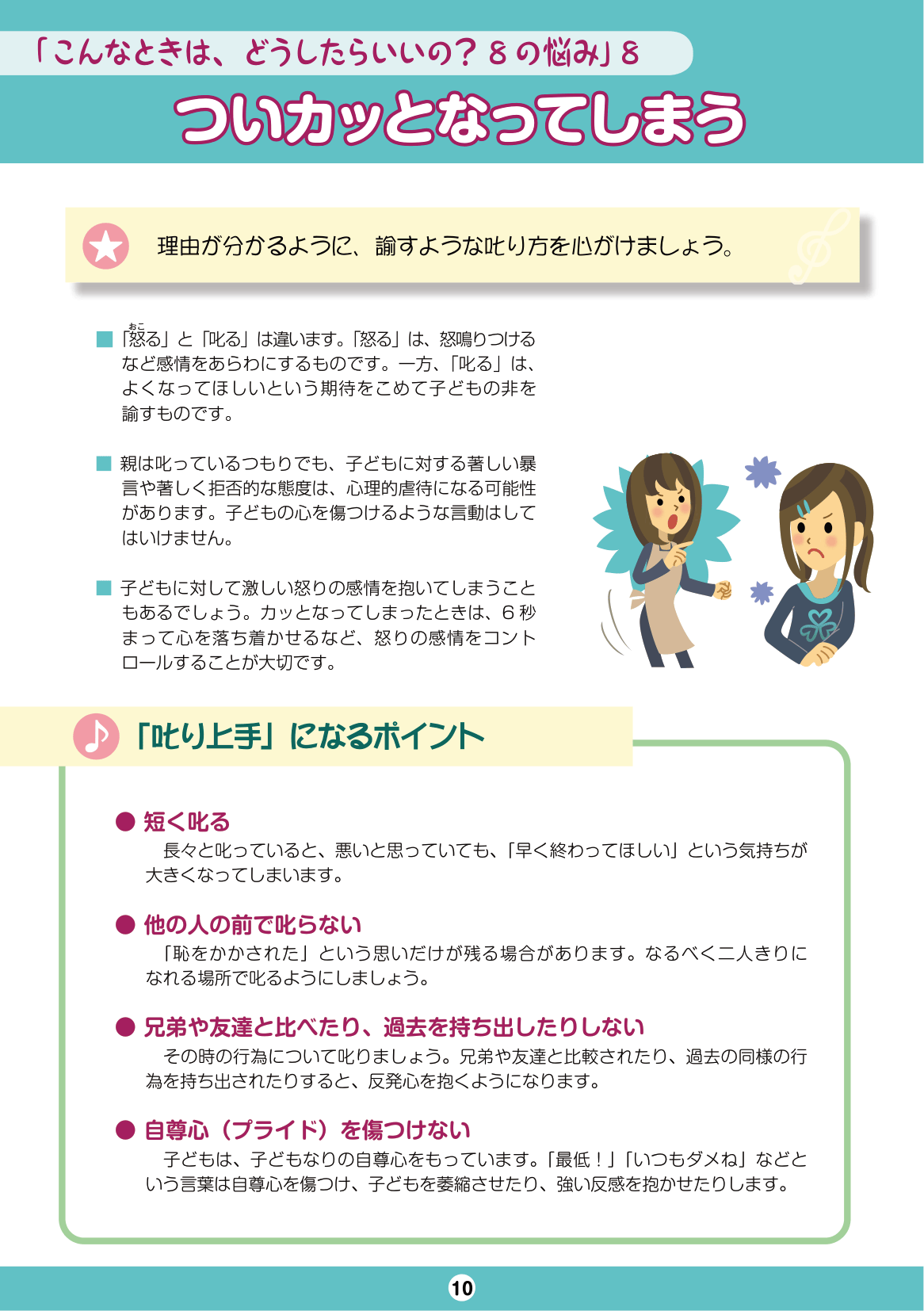 「こんなときは、どうしたらいいの？８の悩み」８

ついカッとなってしまう

理由が分かるように、諭すような叱り方を心がけましょう。

■ 「怒る（おこ）」と「叱る」は違います。「怒る」は、怒鳴りつけるなど感情をあらわにするものです。一方、「叱る」は、よくなってほしいという期待をこめて子どもの非を諭すものです。

■ 親は叱っているつもりでも、子どもに対する著しい暴言や著しく拒否的な態度は、心理的虐待になる可能性があります。子どもの心を傷つけるような言動はしてはいけません。

■ 子どもに対して激しい怒りの感情を抱いてしまうこともあるでしょう。カッとなってしまったときは、６秒まって心を落ち着かせるなど、怒りの感情をコントロールすることが大切です。

「叱り上手」になるポイント

● 短く叱る
長々と叱っていると、悪いと思っていても、「早く終わってほしい」という気持ちが大きくなってしまいます。

● 他の人の前で叱らない
「恥をかかされた」という思いだけが残る場合があります。なるべく二人きりになれる場所で叱るようにしましょう。

● 兄弟や友達と比べたり、過去を持ち出したりしない
その時の行為について叱りましょう。兄弟や友達と比較されたり、過去の同様の行為を持ち出されたりすると、反発心を抱くようになります。

● 自尊心（プライド）を傷つけない
子どもは、子どもなりの自尊心をもっています。「最低！」「いつもダメね」などという言葉は自尊心を傷つけ、子どもを萎縮させたり、強い反感を抱かせたりします。

10